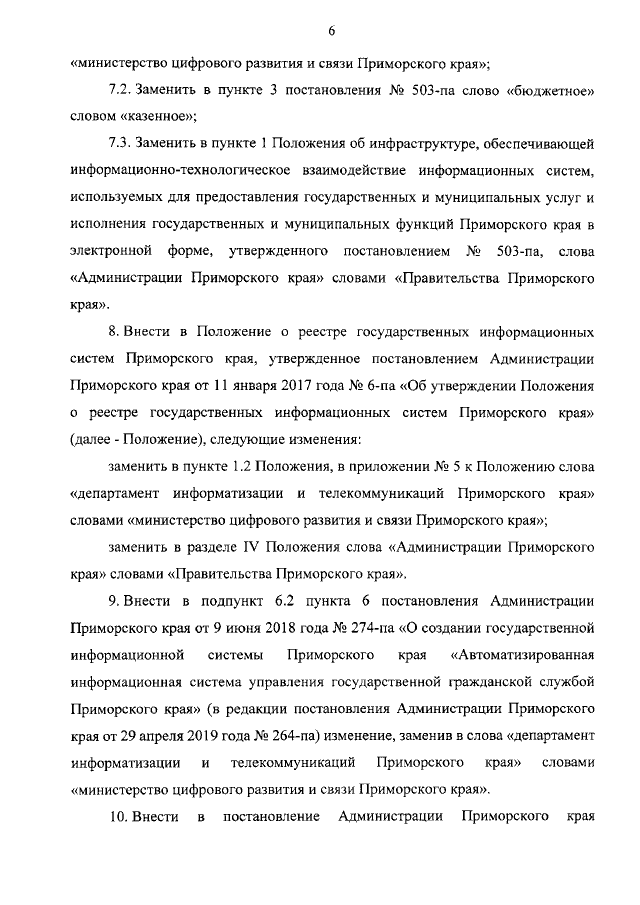 6

«министерство цифрового развития и связи Приморского края»;

7.2. Заменить в пункте 3 постановления № 503-па слово «бюджетное» словом «казенное»;

7.3. Заменить в пункте 1 Положения об инфраструктуре, обеспечивающей информационно-технологическое взаимодействие информационных систем, используемых для предоставления государственных и муниципальных услуг и исполнения государственных и муниципальных функций Приморского края в электронной форме, утвержденного постановлением № 503-па, слова «Администрации Приморского края» словами «Правительства Приморского края».

8. Внести в Положение о реестре государственных информационных систем Приморского края, утвержденное постановлением Администрации Приморского края от 11 января 2017 года № 6-па «Об утверждении Положения о реестре государственных информационных систем Приморского края» (далее - Положение), следующие изменения:

заменить в пункте 1.2 Положения, в приложении № 5 к Положению слова «департамент информатизации и телекоммуникаций Приморского края» словами «министерство цифрового развития и связи Приморского края»;

заменить в разделе IV Положения слова «Администрации Приморского края» словами «Правительства Приморского края».

9. Внести в подпункт 6.2 пункта 6 постановления Администрации Приморского края от 9 июня 2018 года № 274-па «О создании государственной информационной системы Приморского края «Автоматизированная информационная система управления государственной гражданской службой Приморского края» (в редакции постановления Администрации Приморского края от 29 апреля 2019 года № 264-па) изменение, заменив в слова «департамент информатизации и телекоммуникаций Приморского края» словами «министерство цифрового развития и связи Приморского края».

10. Внести в постановление Администрации Приморского края